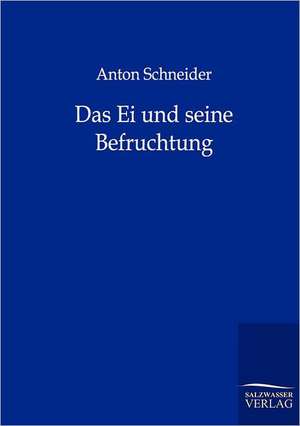 Anton Schneider

Das Ei und seine Befruchtung

SALZWASSER
VERLAG